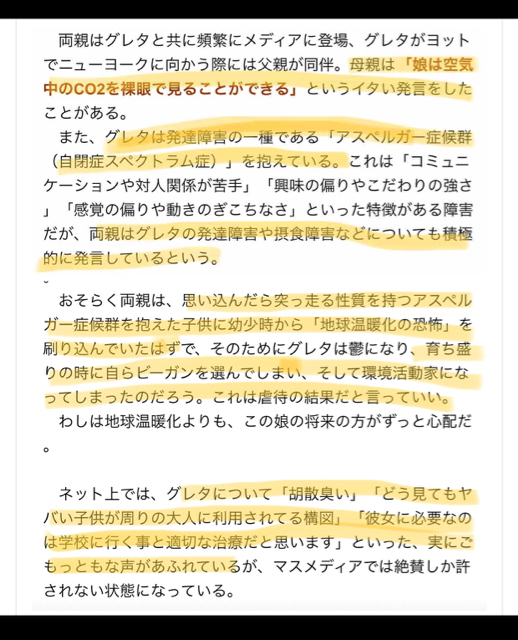 両親はグレタと共に頻繁にメディアに登場、グレタがヨットでニューヨークに向かう際には父親が同伴。母親は「娘は空気中のCO2を裸眼で見ることができる」というイタい発言をしたことがある。
また、グレタは発達障害の一種である「アスペルガー症候群（自閉症スペクトラム症）」を抱えている。これは「コミュニケーションや対人関係が苦手」「興味の偏りやこだわりの強さ」「感覚の偏りや動きのぎこちなさ」といった特徴がある障害だが、両親はグレタの発達障害や摂食障害などについても積極的に発言しているという。

おそらく両親は、思い込んだら突っ走る性質を持つアスペルガー症候群を抱えた子供に幼少時から「地球温暖化の恐怖」を刷り込んでいたはずで、そのためにグレタは鬱になり、育ち盛りの時に自らビーガンを選んでしまい、そして環境活動家になってしまったのだろう。これは虐待の結果だと言っていい。
わしは地球温暖化よりも、この娘の将来の方がずっと心配だ。

ネット上では、グレタについて「胡散臭い」「どう見てもヤバい子供が周りの大人に利用されてる構図」「彼女に必要なのは学校に行く事と適切な治療だと思います」といった、実にごもっともな声があふれているが、マスメディアでは絶賛しか許されない状態になっている。